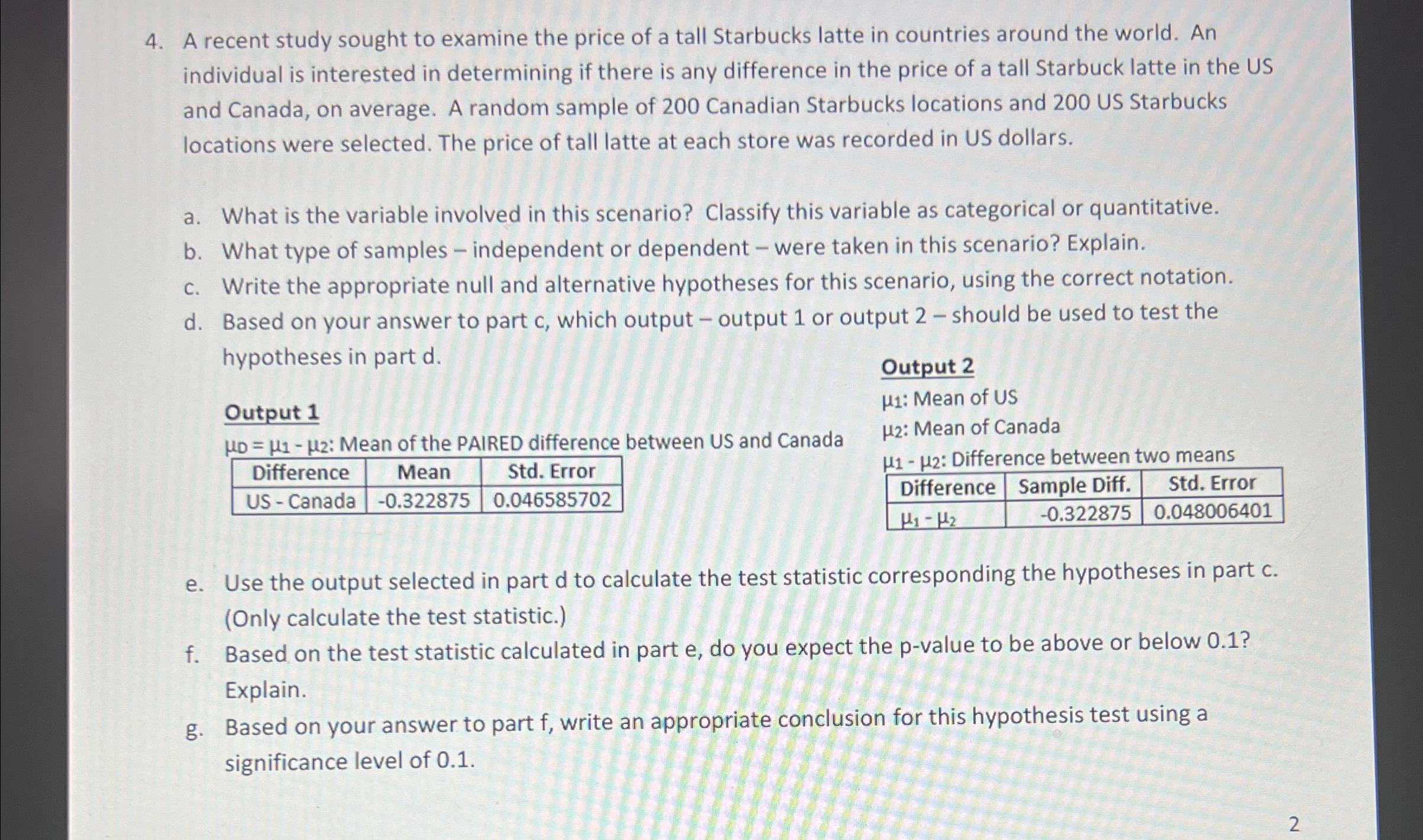 4. A recent study sought to examine the price of a tall Starbucks latte in countries around the world. An individual is interested in determining if there is any difference in the price of a tall Starbuck latte in the US and Canada, on average. A random sample of 200 Canadian Starbucks locations and 200 US Starbucks locations were selected. The price of tall latte at each store was recorded in US dollars.

a. What is the variable involved in this scenario? Classify this variable as categorical or quantitative.
b. What type of samples – independent or dependent – were taken in this scenario? Explain.
c. Write the appropriate null and alternative hypotheses for this scenario, using the correct notation.
d. Based on your answer to part c, which output – output 1 or output 2 – should be used to test the hypotheses in part d.

Output 1
$\mu_D = \mu_1 - \mu_2$: Mean of the PAIRED difference between US and Canada

| Difference | Mean | Std. Error |
|---|---|---|
| US - Canada | -0.322875 | 0.046585702 |

Output 2
$\mu_1$: Mean of US
$\mu_2$: Mean of Canada
$\mu_1 - \mu_2$: Difference between two means

| Difference | Sample Diff. | Std. Error |
|---|---|---|
| $\mu_1 - \mu_2$ | -0.322875 | 0.048006401 |

e. Use the output selected in part d to calculate the test statistic corresponding the hypotheses in part c. (Only calculate the test statistic.)
f. Based on the test statistic calculated in part e, do you expect the p-value to be above or below 0.1? Explain.
g. Based on your answer to part f, write an appropriate conclusion for this hypothesis test using a significance level of 0.1.

2